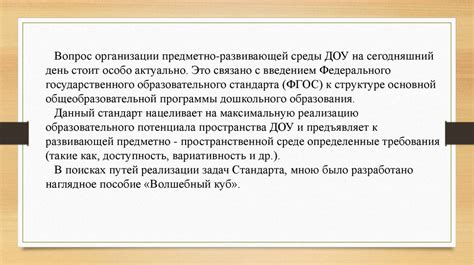 Вопрос организации предметно-развивающей среды ДОУ на сегодняшний день стоит особо актуально. Это связано с введением Федерального государственного образовательного стандарта (ФГОС) к структуре основной общеобразовательной программы дошкольного образования.

Данный стандарт нацеливает на максимальную реализацию образовательного потенциала пространства ДОУ и предъявляет к развивающей предметно - пространственной среде определенные требования (такие как, доступность, вариативность и др.).

В поисках путей реализации задач Стандарта, мною было разработано наглядное пособие «Волшебный куб».